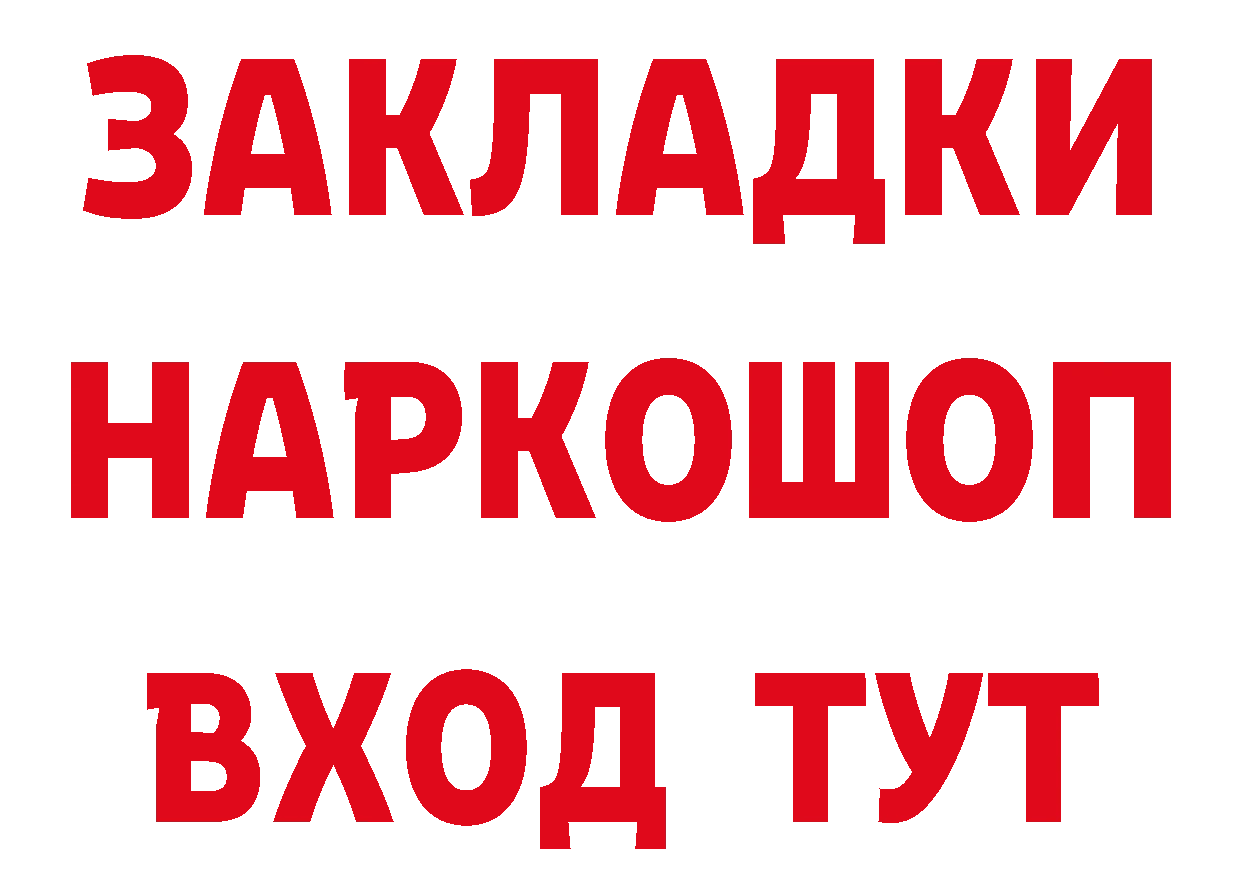 ЗАКЛАДКИ НАРКОШОП ВХОД ТУТ